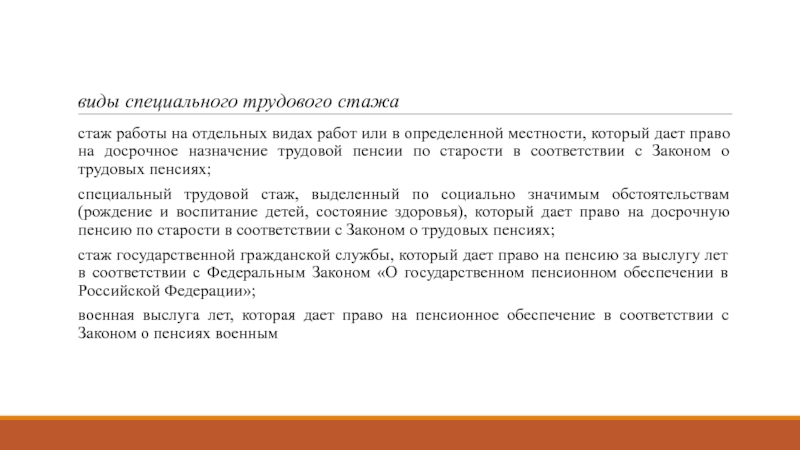 виды специального трудового стажа

стаж работы на отдельных видах работ или в определенной местности, который дает право на досрочное назначение трудовой пенсии по старости в соответствии с Законом о трудовых пенсиях;

специальный трудовой стаж, выделенный по социально значимым обстоятельствам (рождение и воспитание детей, состояние здоровья), который дает право на досрочную пенсию по старости в соответствии с Законом о трудовых пенсиях;

стаж государственной гражданской службы, который дает право на пенсию за выслугу лет в соответствии с Федеральным Законом «О государственном пенсионном обеспечении в Российской Федерации»;

военная выслуга лет, которая дает право на пенсионное обеспечение в соответствии с Законом о пенсиях военным